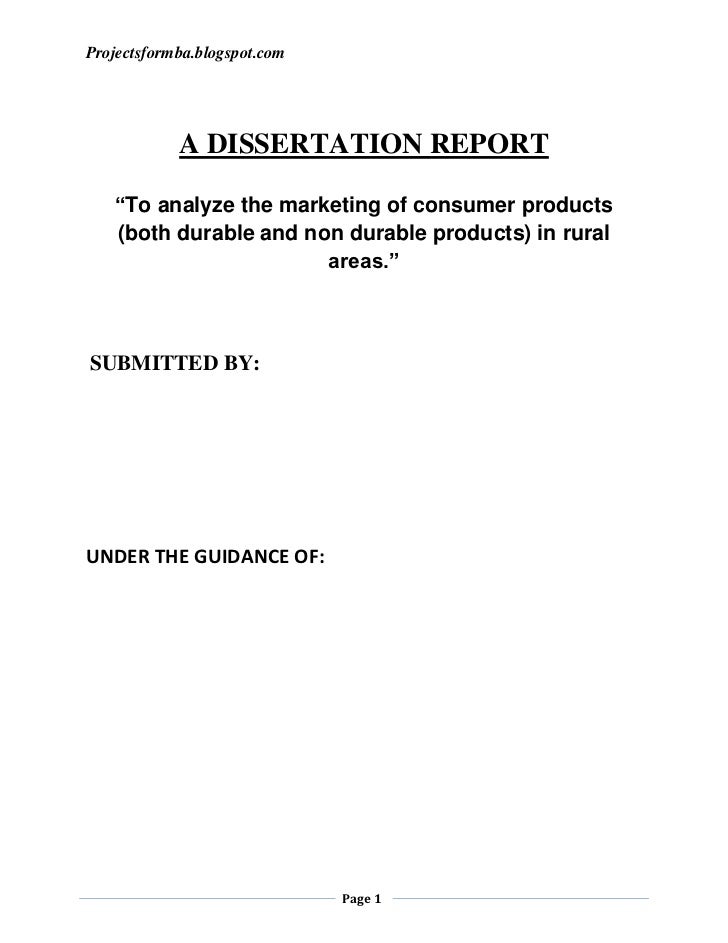 Projectsformba.blogspot.com

A DISSERTATION REPORT

“To analyze the marketing of consumer products (both durable and non durable products) in rural areas.”

SUBMITTED BY:

UNDER THE GUIDANCE OF:

Page 1